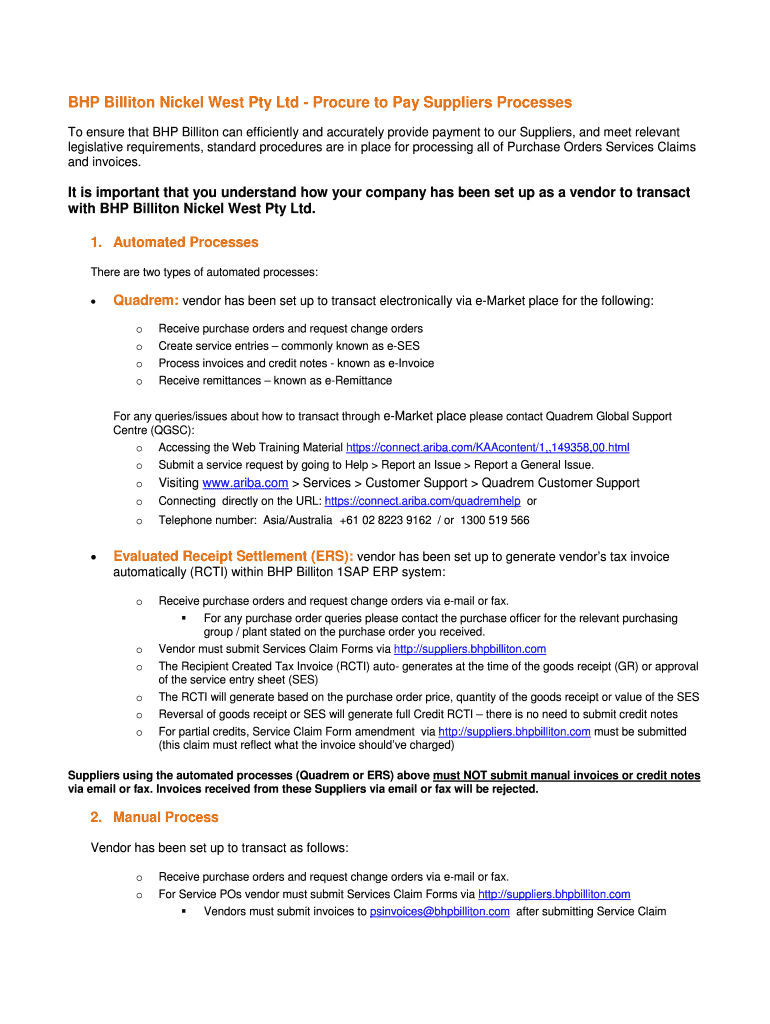 BHP Billiton Nickel West Pty Ltd - Procure to Pay Suppliers Processes

To ensure that BHP Billiton can efficiently and accurately provide payment to our Suppliers, and meet relevant legislative requirements, standard procedures are in place for processing all of Purchase Orders Services Claims and invoices.

It is important that you understand how your company has been set up as a vendor to transact with BHP Billiton Nickel West Pty Ltd.

1. Automated Processes

There are two types of automated processes:

• Quadrem: vendor has been set up to transact electronically via e-Market place for the following:

o Receive purchase orders and request change orders
o Create service entries – commonly known as e-SES
o Process invoices and credit notes - known as e-Invoice
o Receive remittances – known as e-Remittance

For any queries/issues about how to transact through e-Market place please contact Quadrem Global Support Centre (QGSC):
o Accessing the Web Training Material https://connect.ariba.com/KAAcontent/1,,149358,00.html
o Submit a service request by going to Help > Report an Issue > Report a General Issue.
o Visiting www.ariba.com > Services > Customer Support > Quadrem Customer Support
o Connecting directly on the URL: https://connect.ariba.com/quadremhelp or
o Telephone number: Asia/Australia +61 02 8223 9162 / or 1300 519 566

• Evaluated Receipt Settlement (ERS): vendor has been set up to generate vendor's tax invoice automatically (RCTI) within BHP Billiton 1SAP ERP system:

o Receive purchase orders and request change orders via e-mail or fax.
▪ For any purchase order queries please contact the purchase officer for the relevant purchasing group / plant stated on the purchase order you received.
o Vendor must submit Services Claim Forms via http://suppliers.bhpbilliton.com
o The Recipient Created Tax Invoice (RCTI) auto- generates at the time of the goods receipt (GR) or approval of the service entry sheet (SES)
o The RCTI will generate based on the purchase order price, quantity of the goods receipt or value of the SES
o Reversal of goods receipt or SES will generate full Credit RCTI – there is no need to submit credit notes
o For partial credits, Service Claim Form amendment via http://suppliers.bhpbilliton.com must be submitted (this claim must reflect what the invoice should've charged)

Suppliers using the automated processes (Quadrem or ERS) above must NOT submit manual invoices or credit notes via email or fax. Invoices received from these Suppliers via email or fax will be rejected.

2. Manual Process

Vendor has been set up to transact as follows:

o Receive purchase orders and request change orders via e-mail or fax.
o For Service POs vendor must submit Services Claim Forms via http://suppliers.bhpbilliton.com
▪ Vendors must submit invoices to psinvoices@bhpbilliton.com after submitting Service Claim